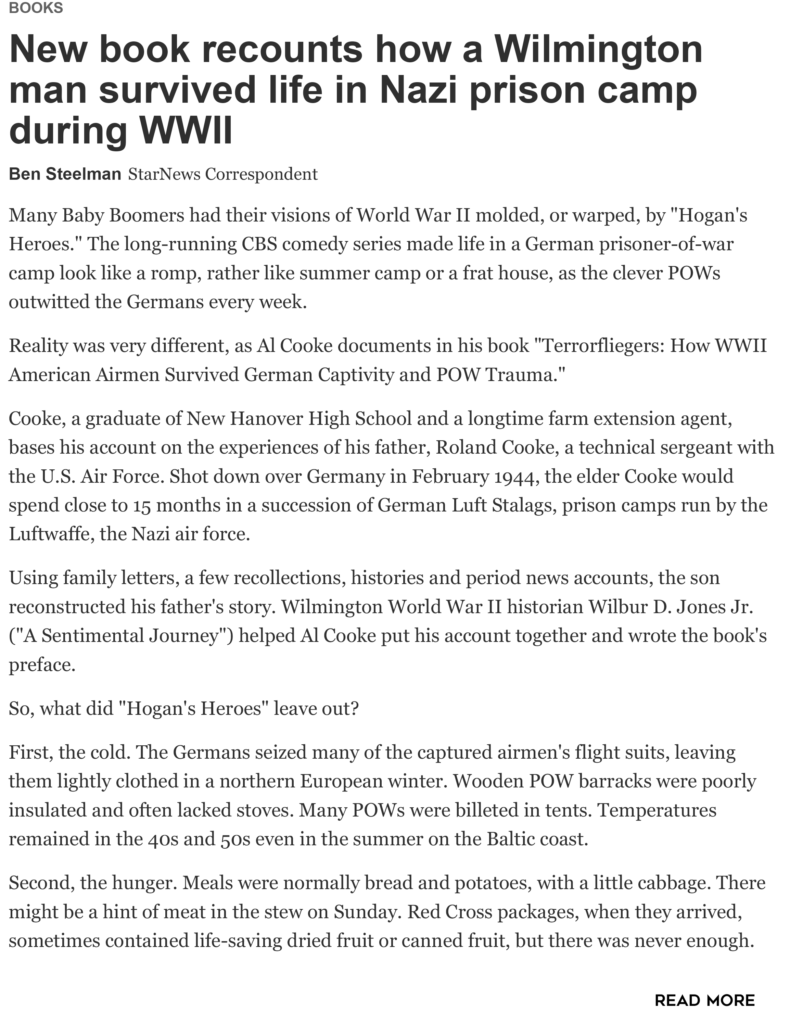 BOOKS

New book recounts how a Wilmington man survived life in Nazi prison camp during WWII

Ben Steelman StarNews Correspondent

Many Baby Boomers had their visions of World War II molded, or warped, by "Hogan's Heroes." The long-running CBS comedy series made life in a German prisoner-of-war camp look like a romp, rather like summer camp or a frat house, as the clever POWs outwitted the Germans every week.

Reality was very different, as Al Cooke documents in his book "Terrorfliegers: How WWII American Airmen Survived German Captivity and POW Trauma."

Cooke, a graduate of New Hanover High School and a longtime farm extension agent, bases his account on the experiences of his father, Roland Cooke, a technical sergeant with the U.S. Air Force. Shot down over Germany in February 1944, the elder Cooke would spend close to 15 months in a succession of German Luft Stalags, prison camps run by the Luftwaffe, the Nazi air force.

Using family letters, a few recollections, histories and period news accounts, the son reconstructed his father's story. Wilmington World War II historian Wilbur D. Jones Jr. ("A Sentimental Journey") helped Al Cooke put his account together and wrote the book's preface.

So, what did "Hogan's Heroes" leave out?

First, the cold. The Germans seized many of the captured airmen's flight suits, leaving them lightly clothed in a northern European winter. Wooden POW barracks were poorly insulated and often lacked stoves. Many POWs were billeted in tents. Temperatures remained in the 40s and 50s even in the summer on the Baltic coast.

Second, the hunger. Meals were normally bread and potatoes, with a little cabbage. There might be a hint of meat in the stew on Sunday. Red Cross packages, when they arrived, sometimes contained life-saving dried fruit or canned fruit, but there was never enough.

READ MORE